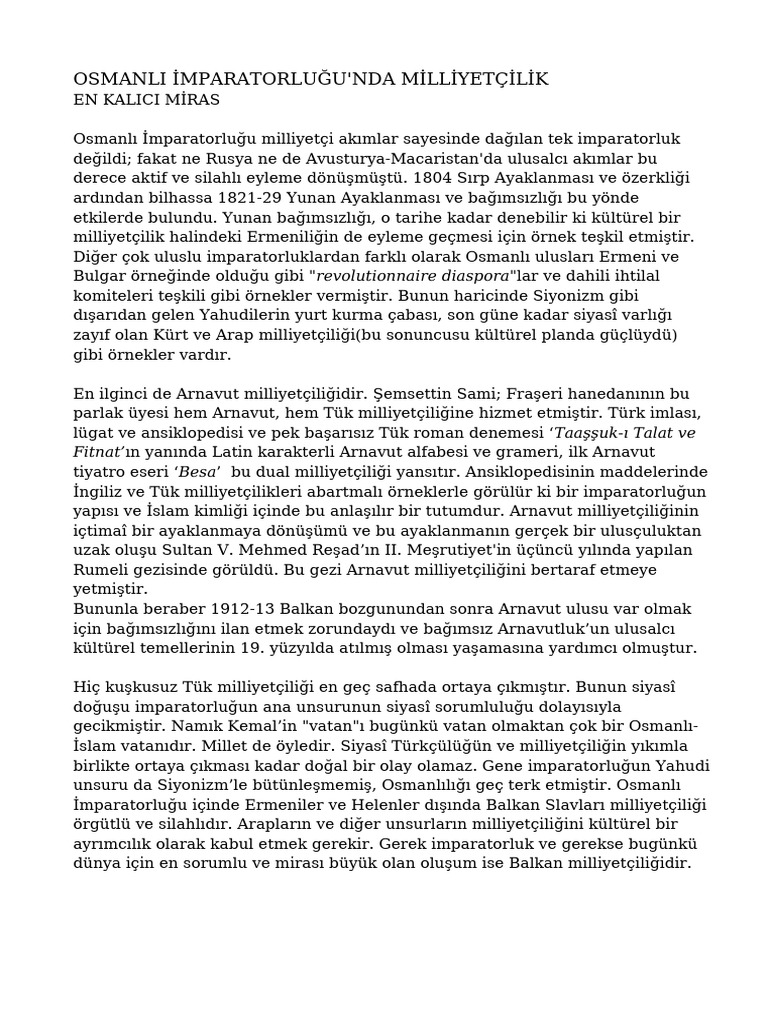 OSMANLI İMPARATORLUĞU'NDA MİLLİYETÇİLİK
EN KALICI MİRAS

Osmanlı İmparatorluğu milliyetçi akımlar sayesinde dağılan tek imparatorluk değildi; fakat ne Rusya ne de Avusturya-Macaristan'da ulusalcı akımlar bu derece aktif ve silahlı eyleme dönüşmüştü. 1804 Sırp Ayaklanması ve özerkliği ardından bilhassa 1821-29 Yunan Ayaklanması ve bağımsızlığı bu yönde etkilerde bulundu. Yunan bağımsızlığı, o tarihe kadar denebilir ki kültürel bir milliyetçilik halindeki Ermeniliğin de eyleme geçmesi için örnek teşkil etmiştir. Diğer çok uluslu imparatorluklardan farklı olarak Osmanlı ulusları Ermeni ve Bulgar örneğinde olduğu gibi "revolutionnaire diaspora"lar ve dahili ihtilal komiteleri teşkili gibi örnekler vermiştir. Bunun haricinde Siyonizm gibi dışarıdan gelen Yahudilerin yurt kurma çabası, son güne kadar siyasî varlığı zayıf olan Kürt ve Arap milliyetçiliği(bu sonuncusu kültürel planda güçlüydü) gibi örnekler vardır.

En ilginci de Arnavut milliyetçiliğidir. Şemsettin Sami; Fraşeri hanedanının bu parlak üyesi hem Arnavut, hem Tük milliyetçiliğine hizmet etmiştir. Türk imlası, lügat ve ansiklopedisi ve pek başarısız Tük roman denemesi 'Taaşşuk-ı Talat ve Fitnat'ın yanında Latin karakterli Arnavut alfabesi ve grameri, ilk Arnavut tiyatro eseri 'Besa' bu dual milliyetçiliği yansıtır. Ansiklopedisinin maddelerinde İngiliz ve Tük milliyetçilikleri abartmalı örneklerle görülür ki bir imparatorluğun yapısı ve İslam kimliği içinde bu anlaşılır bir tutumdur. Arnavut milliyetçiliğinin içtimaî bir ayaklanmaya dönüşümü ve bu ayaklanmanın gerçek bir ulusçuluktan uzak oluşu Sultan V. Mehmed Reşad'ın II. Meşrutiyet'in üçüncü yılında yapılan Rumeli gezisinde görüldü. Bu gezi Arnavut milliyetçiliğini bertaraf etmeye yetmiştir.
Bununla beraber 1912-13 Balkan bozgunundan sonra Arnavut ulusu var olmak için bağımsızlığını ilan etmek zorundaydı ve bağımsız Arnavutluk'un ulusalcı kültürel temellerinin 19. yüzyılda atılmış olması yaşamasına yardımcı olmuştur.

Hiç kuşkusuz Tük milliyetçiliği en geç safhada ortaya çıkmıştır. Bunun siyasî doğuşu imparatorluğun ana unsurunun siyasî sorumluluğu dolayısıyla gecikmiştir. Namık Kemal'in "vatan"ı bugünkü vatan olmaktan çok bir Osmanlı-İslam vatanıdır. Millet de öyledir. Siyasî Türkçülüğün ve milliyetçiliğin yıkımla birlikte ortaya çıkması kadar doğal bir olay olamaz. Gene imparatorluğun Yahudi unsuru da Siyonizm'le bütünleşmemiş, Osmanlılığı geç terk etmiştir. Osmanlı İmparatorluğu içinde Ermeniler ve Helenler dışında Balkan Slavları milliyetçiliği örgütlü ve silahlıdır. Arapların ve diğer unsurların milliyetçiliğini kültürel bir ayrımcılık olarak kabul etmek gerekir. Gerek imparatorluk ve gerekse bugünkü dünya için en sorumlu ve mirası büyük olan oluşum ise Balkan milliyetçiliğidir.